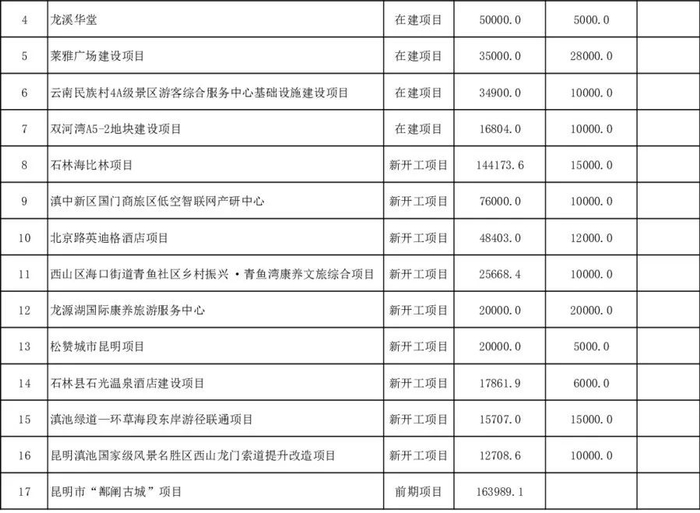 | 4 | 龙溪华堂 | 在建项目 | 50000.0 | 5000.0 |  |
|---|---|---|---|---|---|
| 5 | 莱雅广场建设项目 | 在建项目 | 35000.0 | 28000.0 |  |
| 6 | 云南民族村4A级景区游客综合服务中心基础设施建设项目 | 在建项目 | 34900.0 | 10000.0 |  |
| 7 | 双河湾A5-2地块建设项目 | 在建项目 | 16804.0 | 10000.0 |  |
| 8 | 石林海比林项目 | 新开工项目 | 144173.6 | 15000.0 |  |
| 9 | 滇中新区国门商旅区低空智联网产研中心 | 新开工项目 | 76000.0 | 10000.0 |  |
| 10 | 北京路英迪格酒店项目 | 新开工项目 | 48403.0 | 12000.0 |  |
| 11 | 西山区海口街道青鱼社区乡村振兴·青鱼湾康养文旅综合项目 | 新开工项目 | 25668.4 | 10000.0 |  |
| 12 | 龙源湖国际康养旅游服务中心 | 新开工项目 | 20000.0 | 20000.0 |  |
| 13 | 松赞城市昆明项目 | 新开工项目 | 20000.0 | 5000.0 |  |
| 14 | 石林县石光温泉酒店建设项目 | 新开工项目 | 17861.9 | 6000.0 |  |
| 15 | 滇池绿道—环草海段东岸游径联通项目 | 新开工项目 | 15707.0 | 15000.0 |  |
| 16 | 昆明滇池国家级风景名胜区西山龙门索道提升改造项目 | 新开工项目 | 12708.6 | 10000.0 |  |
| 17 | 昆明市“鄯阐古城”项目 | 前期项目 | 163989.1 |  |  |